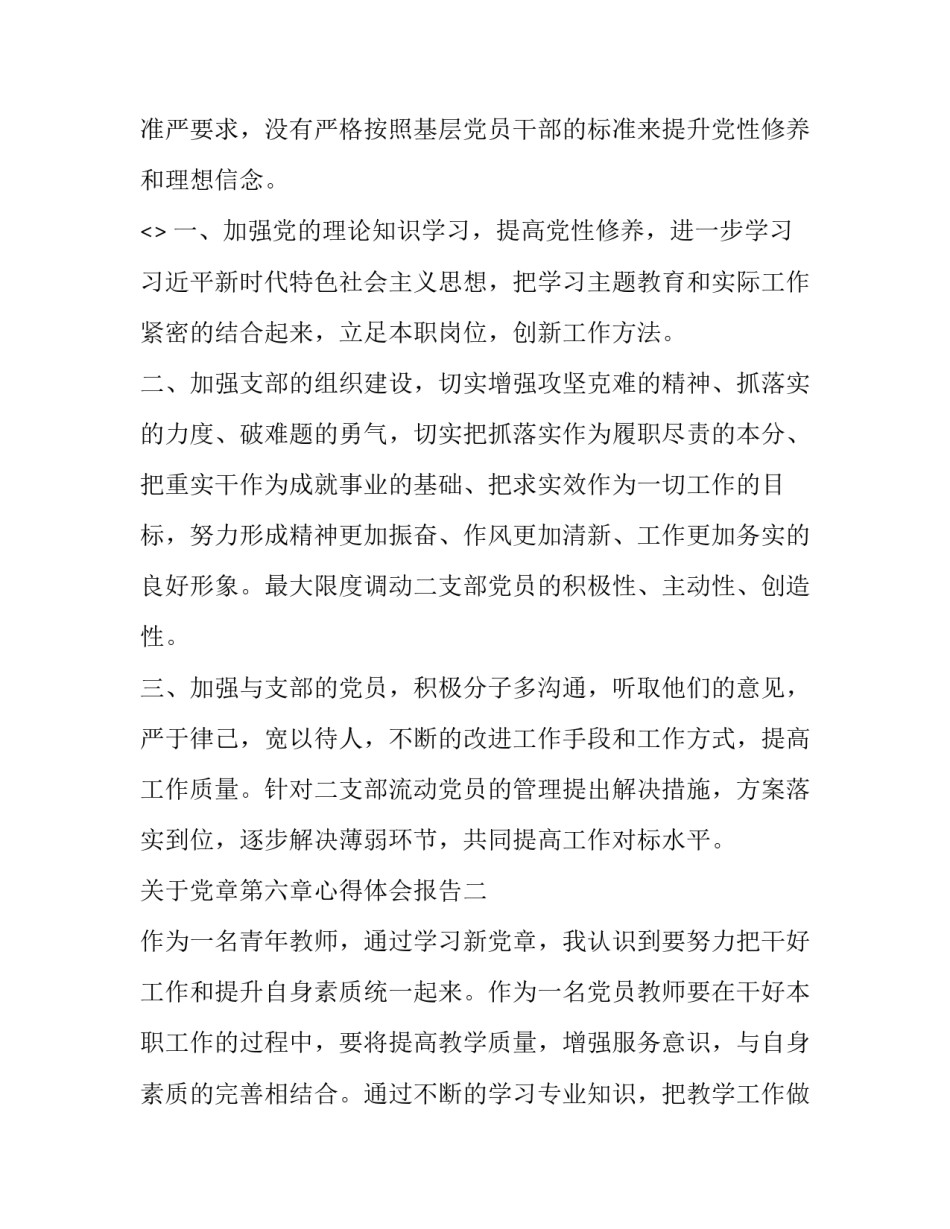 准严要求，没有严格按照基层党员干部的标准来提升党性修养和理想信念。

<> 一、加强党的理论知识学习，提高党性修养，进一步学习习近平新时代特色社会主义思想，把学习主题教育和实际工作紧密的结合起来，立足本职岗位，创新工作方法。

二、加强支部的组织建设，切实增强攻坚克难的精神、抓落实的力度、破难题的勇气，切实把抓落实作为履职尽责的本分、把重实干作为成就事业的基础、把求实效作为一切工作的目标，努力形成精神更加振奋、作风更加清新、工作更加务实的良好形象。最大限度调动二支部党员的积极性、主动性、创造性。

三、加强与支部的党员，积极分子多沟通，听取他们的意见，严于律己，宽以待人，不断的改进工作手段和工作方式，提高工作质量。针对二支部流动党员的管理提出解决措施，方案落实到位，逐步解决薄弱环节，共同提高工作对标水平。

关于党章第六章心得体会报告二

作为一名青年教师，通过学习新党章，我认识到要努力把干好工作和提升自身素质统一起来。作为一名党员教师要在干好本职工作的过程中，要将提高教学质量，增强服务意识，与自身素质的完善相结合。通过不断的学习专业知识，把教学工作做